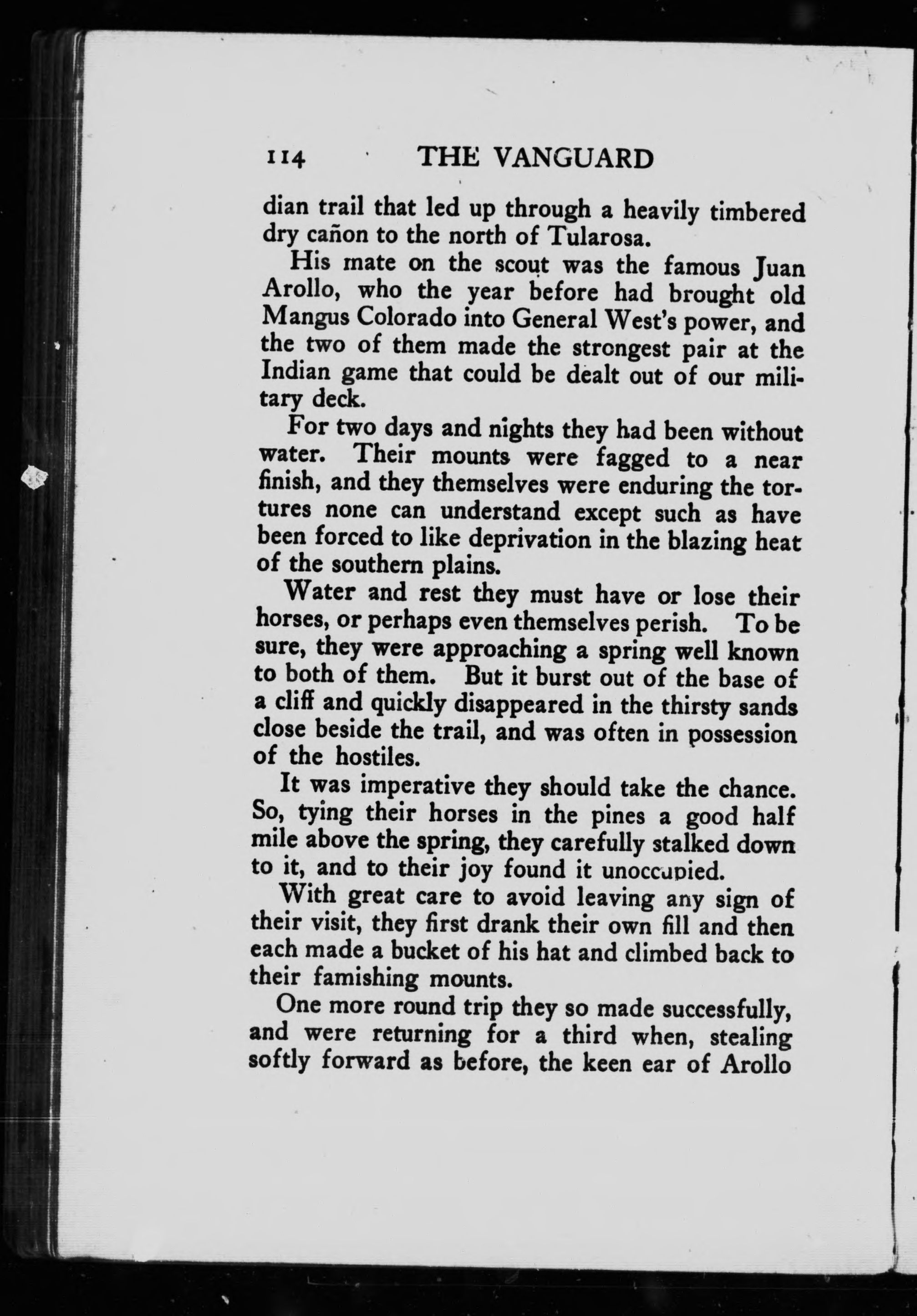 114 THE VANGUARD

dian trail that led up through a heavily timbered dry cañon to the north of Tularosa.

His mate on the scout was the famous Juan Arollo, who the year before had brought old Mangus Colorado into General West's power, and the two of them made the strongest pair at the Indian game that could be dealt out of our military deck.

For two days and nights they had been without water. Their mounts were fagged to a near finish, and they themselves were enduring the tortures none can understand except such as have been forced to like deprivation in the blazing heat of the southern plains.

Water and rest they must have or lose their horses, or perhaps even themselves perish. To be sure, they were approaching a spring well known to both of them. But it burst out of the base of a cliff and quickly disappeared in the thirsty sands close beside the trail, and was often in possession of the hostiles.

It was imperative they should take the chance. So, tying their horses in the pines a good half mile above the spring, they carefully stalked down to it, and to their joy found it unoccupied.

With great care to avoid leaving any sign of their visit, they first drank their own fill and then each made a bucket of his hat and climbed back to their famishing mounts.

One more round trip they so made successfully, and were returning for a third when, stealing softly forward as before, the keen ear of Arollo